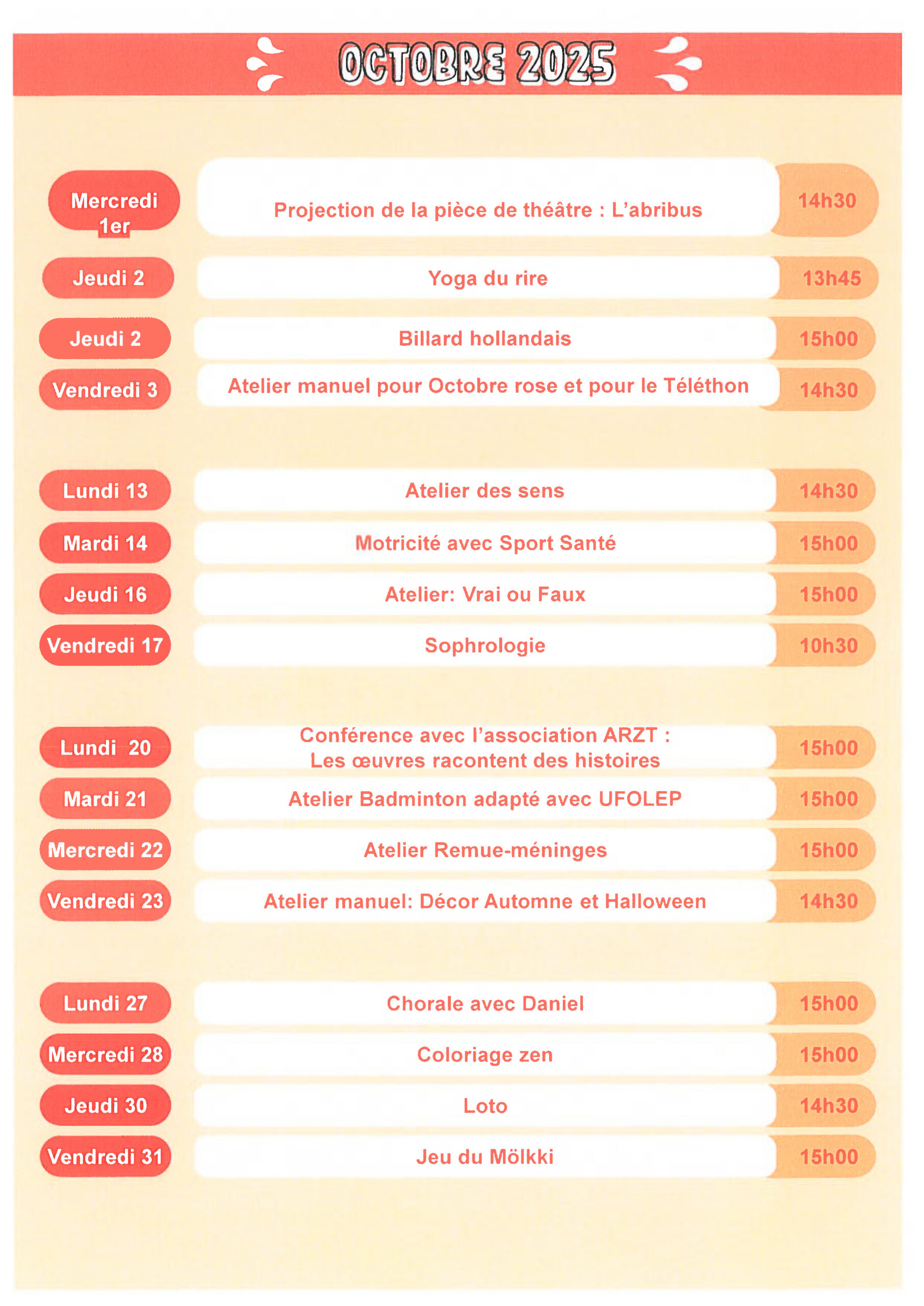 OCTOBRE 2025

| | | |
|---|---|---|
| Mercredi 1er | Projection de la pièce de théâtre : L'abribus | 14h30 |
| Jeudi 2 | Yoga du rire | 13h45 |
| Jeudi 2 | Billard hollandais | 15h00 |
| Vendredi 3 | Atelier manuel pour Octobre rose et pour le Téléthon | 14h30 |
| Lundi 13 | Atelier des sens | 14h30 |
| Mardi 14 | Motricité avec Sport Santé | 15h00 |
| Jeudi 16 | Atelier: Vrai ou Faux | 15h00 |
| Vendredi 17 | Sophrologie | 10h30 |
| Lundi 20 | Conférence avec l'association ARZT : Les œuvres racontent des histoires | 15h00 |
| Mardi 21 | Atelier Badminton adapté avec UFOLEP | 15h00 |
| Mercredi 22 | Atelier Remue-méninges | 15h00 |
| Vendredi 23 | Atelier manuel: Décor Automne et Halloween | 14h30 |
| Lundi 27 | Chorale avec Daniel | 15h00 |
| Mercredi 28 | Coloriage zen | 15h00 |
| Jeudi 30 | Loto | 14h30 |
| Vendredi 31 | Jeu du Mölkki | 15h00 |